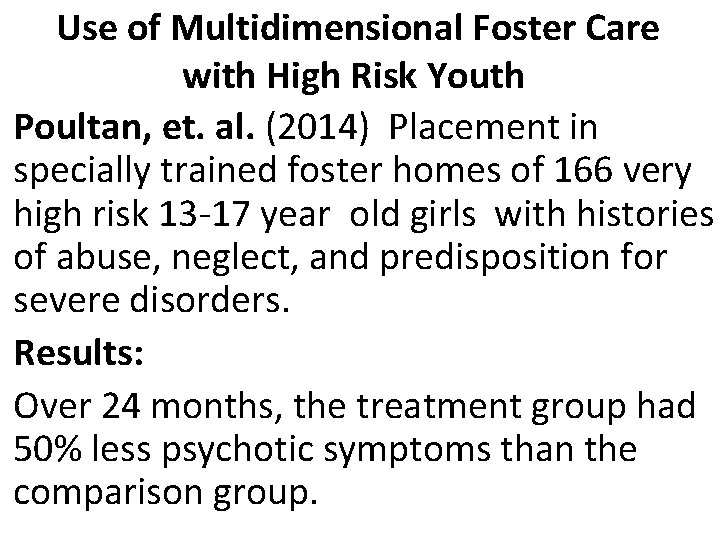 Use of Multidimensional Foster Care with High Risk Youth

Poultan, et. al. (2014) Placement in specially trained foster homes of 166 very high risk 13-17 year old girls with histories of abuse, neglect, and predisposition for severe disorders.

Results:

Over 24 months, the treatment group had 50% less psychotic symptoms than the comparison group.